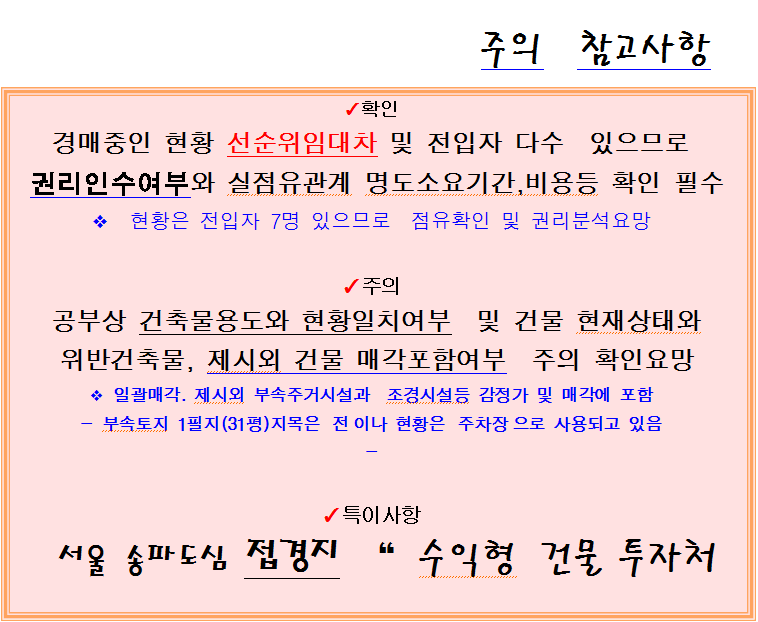 주의 참고사항

✓확인

경매중인 현황 선순위임대차 및 전입자 다수 있으므로 권리인수여부와 실점유관계 명도소요기간,비용등 확인 필수

❖ 현황은 전입자 7명 있으므로 점유확인 및 권리분석요망

✓주의

공부상 건축물용도와 현황일치여부 및 건물 현재상태와 위반건축물, 제시외 건물 매각포함여부 주의 확인요망

❖ 일괄매각. 제시외 부속주거시설과 조경시설등 감정가 및 매각에 포함

- 부속토지 1필지(31평)지목은 전 이나 현황은 주차장 으로 사용되고 있음

-

✓특이사항

서울 송파도심 접경지 " 수익형 건물 투자처